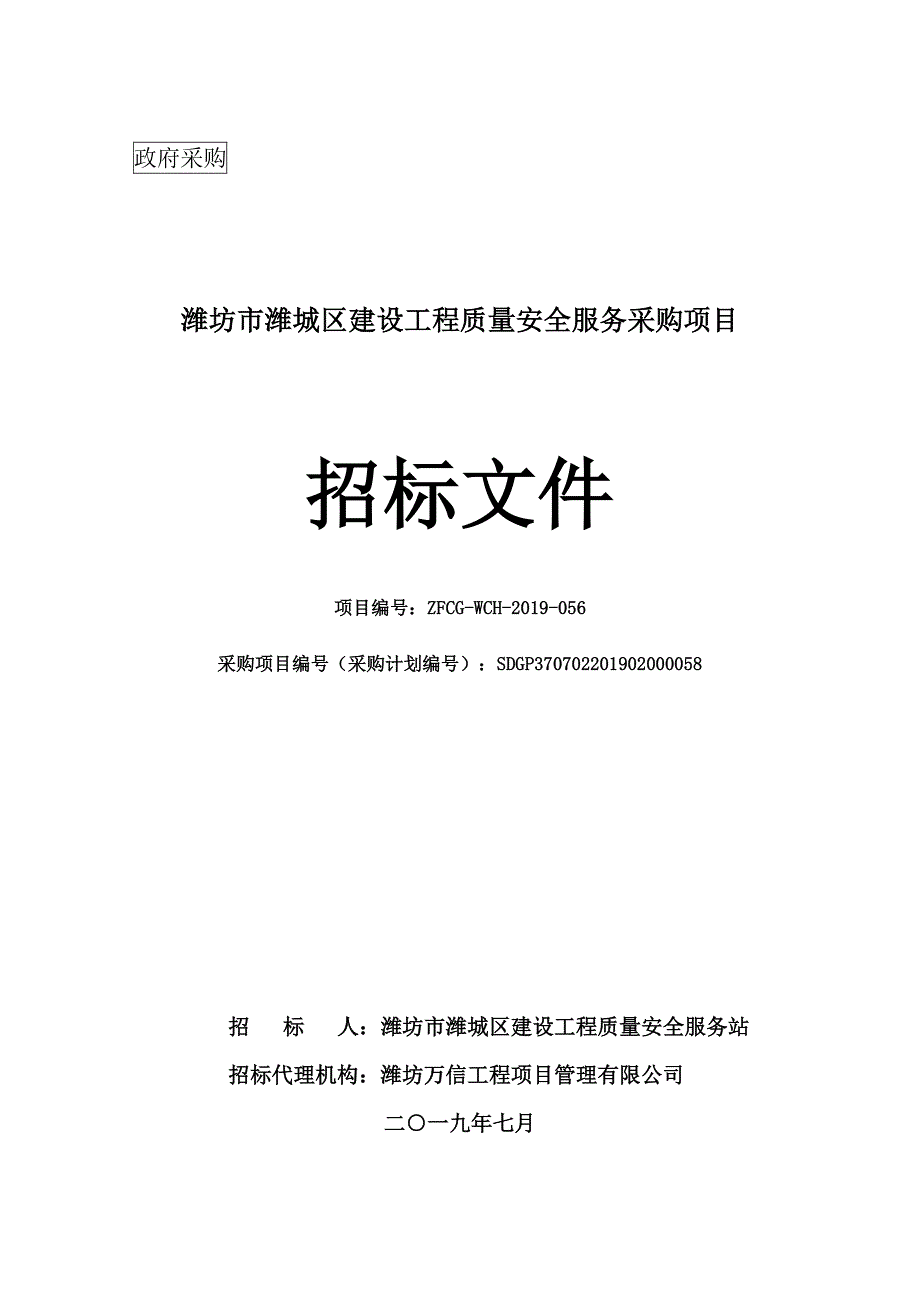 政府采购

潍坊市潍城区建设工程质量安全服务采购项目

招标文件

项目编号：ZFCG-WCH-2019-056

采购项目编号（采购计划编号）：SDGP370702201902000058

招　标　人：潍坊市潍城区建设工程质量安全服务站

招标代理机构：潍坊万信工程项目管理有限公司

二〇一九年七月